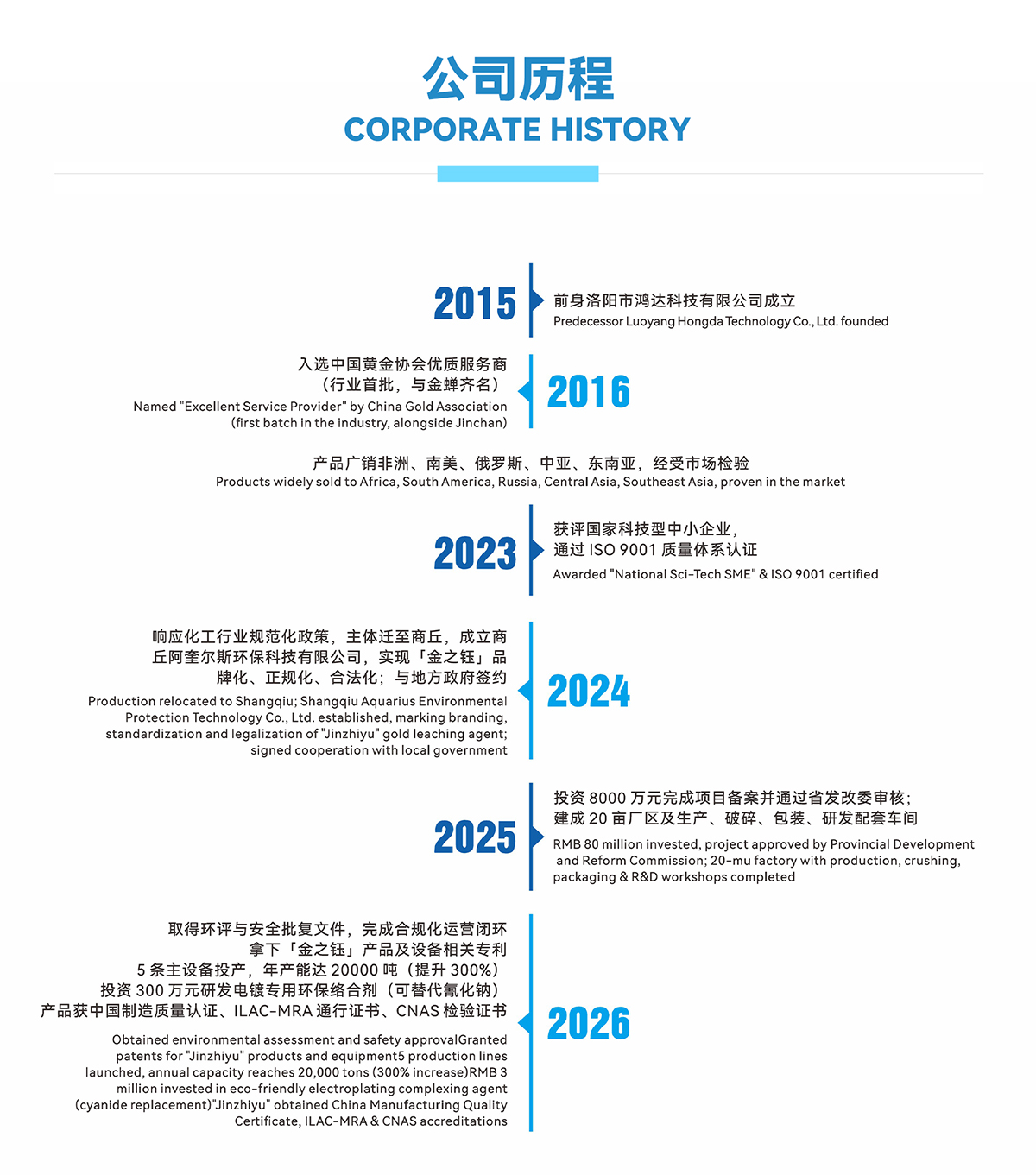 公司历程
CORPORATE HISTORY

2015
前身洛阳市鸿达科技有限公司成立
Predecessor Luoyang Hongda Technology Co., Ltd. founded

入选中国黄金协会优质服务商（行业首批，与金蝉齐名）
Named "Excellent Service Provider" by China Gold Association (first batch in the industry, alongside Jinchan)
2016

产品广销非洲、南美、俄罗斯、中亚、东南亚，经受市场检验
Products widely sold to Africa, South America, Russia, Central Asia, Southeast Asia, proven in the market

2023
获评国家科技型中小企业，通过 ISO 9001 质量体系认证
Awarded "National Sci-Tech SME" & ISO 9001 certified

响应化工行业规范化政策，主体迁至商丘，成立商丘阿奎尔斯环保科技有限公司，实现「金之钰」品牌化、正规化、合法化；与地方政府签约
Production relocated to Shangqiu; Shangqiu Aquarius Environmental Protection Technology Co., Ltd. established, marking branding, standardization and legalization of "Jinzhiyu" gold leaching agent; signed cooperation with local government
2024

2025
投资 8000 万元完成项目备案并通过省发改委审核；建成 20 亩厂区及生产、破碎、包装、研发配套车间
RMB 80 million invested, project approved by Provincial Development and Reform Commission; 20-mu factory with production, crushing, packaging & R&D workshops completed

取得环评与安全批复文件，完成合规化运营闭环
拿下「金之钰」产品及设备相关专利
5 条主设备投产，年产能达 20000 吨（提升 300%）
投资 300 万元研发电镀专用环保络合剂（可替代氰化钠）
产品获中国制造质量认证、ILAC-MRA 通行证书、CNAS 检验证书
Obtained environmental assessment and safety approvalGranted patents for "Jinzhiyu" products and equipment5 production lines launched, annual capacity reaches 20,000 tons (300% increase)RMB 3 million invested in eco-friendly electroplating complexing agent (cyanide replacement)"Jinzhiyu" obtained China Manufacturing Quality Certificate, ILAC-MRA & CNAS accreditations
2026